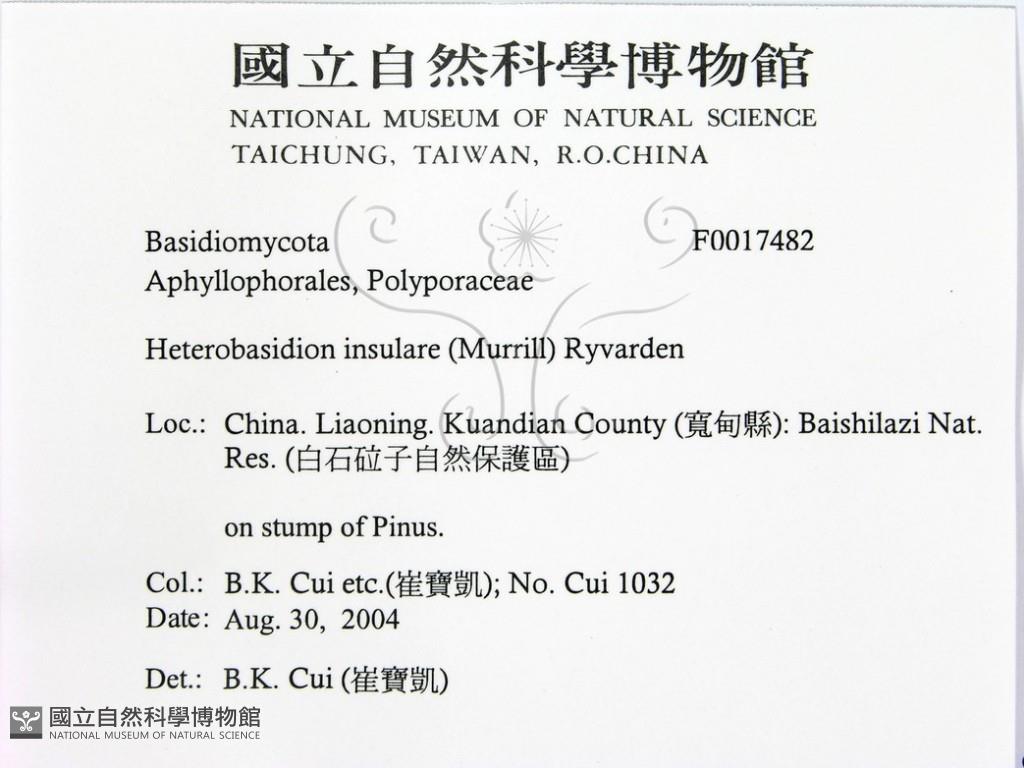 國立自然科學博物館
NATIONAL MUSEUM OF NATURAL SCIENCE
TAICHUNG, TAIWAN, R.O.CHINA

Basidiomycota F0017482
Aphyllophorales, Polyporaceae

Heterobasidion insulare (Murrill) Ryvarden

Loc.: China. Liaoning. Kuandian County (寬甸縣): Baishilazi Nat. Res. (白石砬子自然保護區)

on stump of Pinus.

Col.: B.K. Cui etc.(崔寶凱); No. Cui 1032
Date: Aug. 30, 2004

Det.: B.K. Cui (崔寶凱)

國立自然科學博物館
NATIONAL MUSEUM OF NATURAL SCIENCE